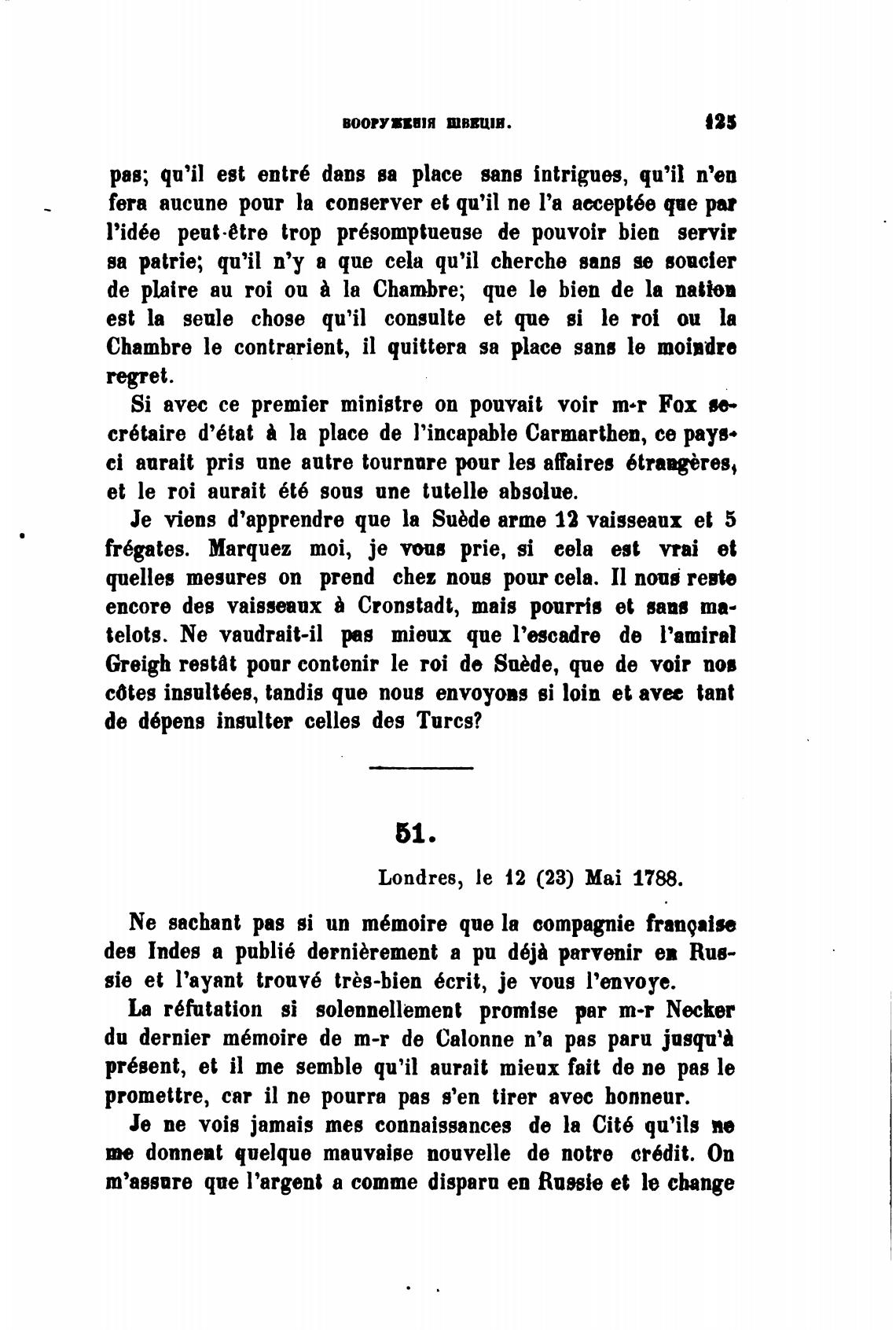 ВООРУЖЕНІЯ ШВЕЦІИ. 125

pas; qu'il est entré dans sa place sans intrigues, qu'il n'en fera aucune pour la conserver et qu'il ne l'a acceptée que par l'idée peut-être trop présomptueuse de pouvoir bien servir sa patrie; qu'il n'y a que cela qu'il cherche sans se soucier de plaire au roi ou à la Chambre; que le bien de la nation est la seule chose qu'il consulte et que si le roi ou la Chambre le contrarient, il quittera sa place sans le moindre regret.

Si avec ce premier ministre on pouvait voir m-r Fox secrétaire d'état à la place de l'incapable Carmarthen, ce pays-ci aurait pris une autre tournure pour les affaires étrangères, et le roi aurait été sous une tutelle absolue.

Je viens d'apprendre que la Suède arme 12 vaisseaux et 5 frégates. Marquez moi, je vous prie, si cela est vrai et quelles mesures on prend chez nous pour cela. Il nous reste encore des vaisseaux à Cronstadt, mais pourris et sans matelots. Ne vaudrait-il pas mieux que l'escadre de l'amiral Greigh restât pour contenir le roi de Suède, que de voir nos côtes insultées, tandis que nous envoyons si loin et avec tant de dépens insulter celles des Turcs?

51.

Londres, le 12 (23) Mai 1788.

Ne sachant pas si un mémoire que la compagnie française des Indes a publié dernièrement a pu déjà parvenir en Russie et l'ayant trouvé très-bien écrit, je vous l'envoye.

La réfutation si solennellement promise par m-r Necker du dernier mémoire de m-r de Calonne n'a pas paru jusqu'à présent, et il me semble qu'il aurait mieux fait de ne pas le promettre, car il ne pourra pas s'en tirer avec honneur.

Je ne vois jamais mes connaissances de la Cité qu'ils ne me donnent quelque mauvaise nouvelle de notre crédit. On m'assure que l'argent a comme disparu en Russie et le change